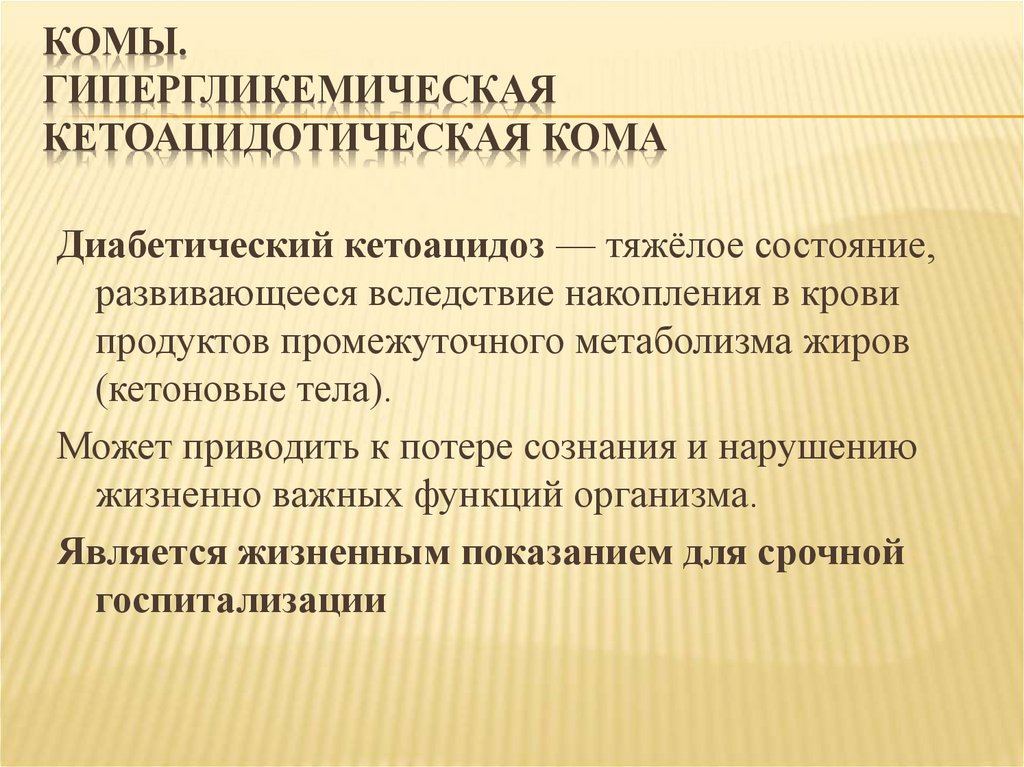 КОМЫ. ГИПЕРГЛИКЕМИЧЕСКАЯ КЕТОАЦИДОТИЧЕСКАЯ КОМА

Диабетический кетоацидоз — тяжёлое состояние, развивающееся вследствие накопления в крови продуктов промежуточного метаболизма жиров (кетоновые тела).

Может приводить к потере сознания и нарушению жизненно важных функций организма.

Является жизненным показанием для срочной госпитализации